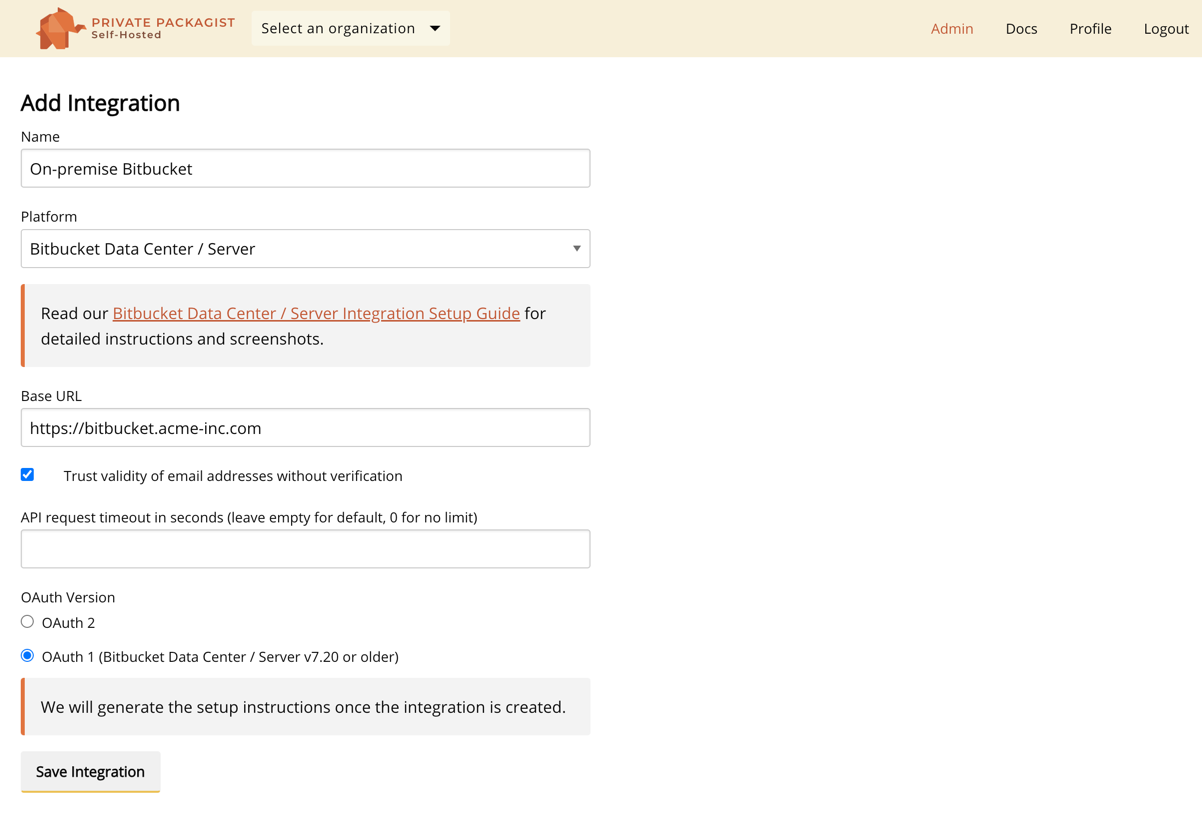 PRIVATE PACKAGIST
Self-Hosted

Select an organization

Admin Docs Profile Logout

Add Integration

Name

On-premise Bitbucket

Platform

Bitbucket Data Center / Server

Read our Bitbucket Data Center / Server Integration Setup Guide for detailed instructions and screenshots.

Base URL

https://bitbucket.acme-inc.com

Trust validity of email addresses without verification

API request timeout in seconds (leave empty for default, 0 for no limit)

OAuth Version

OAuth 2

OAuth 1 (Bitbucket Data Center / Server v7.20 or older)

We will generate the setup instructions once the integration is created.

Save Integration